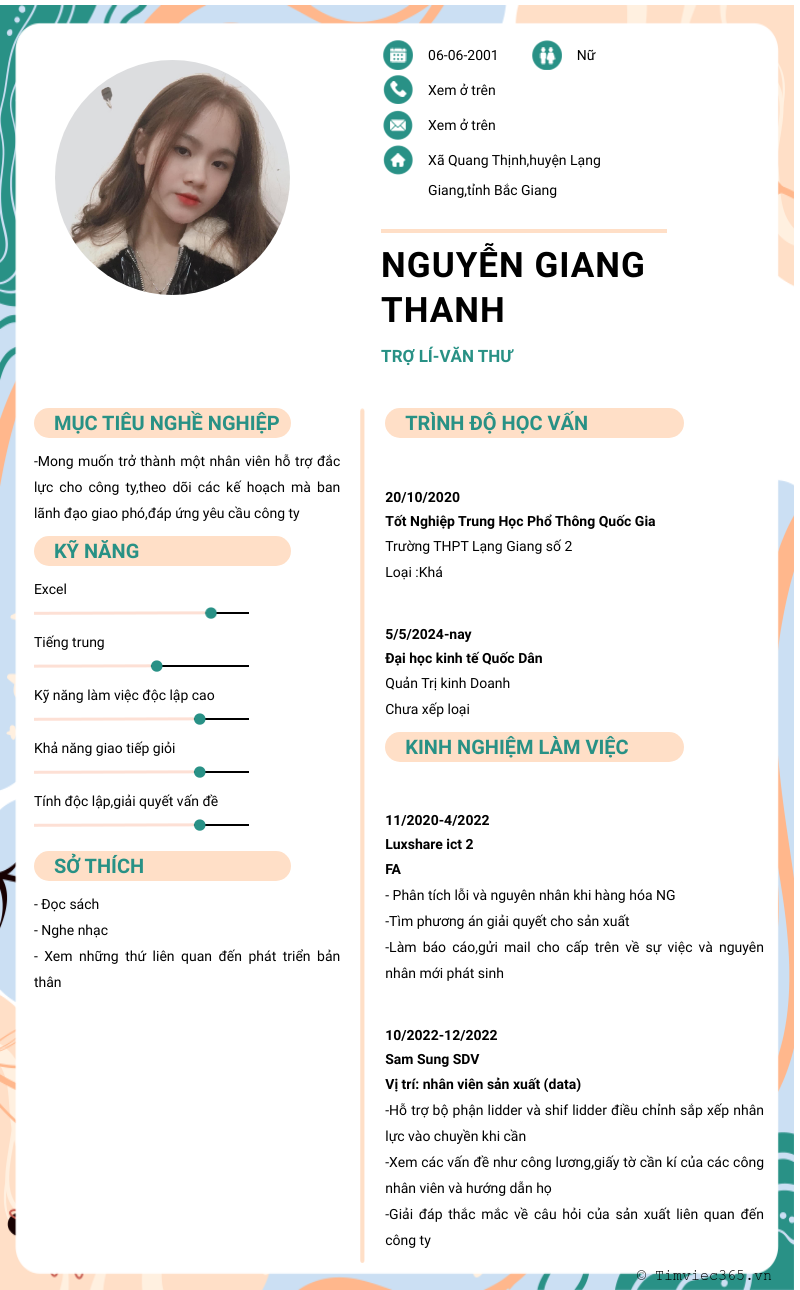 06-06-2001

Nữ

Xem ở trên

Xem ở trên

Xã Quang Thịnh,huyện Lạng Giang,tỉnh Bắc Giang

NGUYỄN GIANG THANH

TRỢ LÍ-VĂN THƯ

MỤC TIÊU NGHỀ NGHIỆP

-Mong muốn trở thành một nhân viên hỗ trợ đắc lực cho công ty,theo dõi các kế hoạch mà ban lãnh đạo giao phó,đáp ứng yêu cầu công ty

KỸ NĂNG

Excel

Tiếng trung

Kỹ năng làm việc độc lập cao

Khả năng giao tiếp giỏi

Tính độc lập,giải quyết vấn đề

SỞ THÍCH

- Đọc sách
- Nghe nhạc
- Xem những thứ liên quan đến phát triển bản thân

TRÌNH ĐỘ HỌC VẤN

20/10/2020
Tốt Nghiệp Trung Học Phổ Thông Quốc Gia
Trường THPT Lạng Giang số 2
Loại :Khá

5/5/2024-nay
Đại học kinh tế Quốc Dân
Quản Trị kinh Doanh
Chưa xếp loại

KINH NGHIỆM LÀM VIỆC

11/2020-4/2022
Luxshare ict 2
FA
- Phân tích lỗi và nguyên nhân khi hàng hóa NG
-Tìm phương án giải quyết cho sản xuất
-Làm báo cáo,gửi mail cho cấp trên về sự việc và nguyên nhân mới phát sinh

10/2022-12/2022
Sam Sung SDV
Vị trí: nhân viên sản xuất (data)
-Hỗ trợ bộ phận lidder và shif lidder điều chỉnh sắp xếp nhân lực vào chuyền khi cần
-Xem các vấn đề như công lương,giấy tờ cần kí của các công nhân viên và hướng dẫn họ
-Giải đáp thắc mắc về câu hỏi của sản xuất liên quan đến công ty

© Timviec365.vn